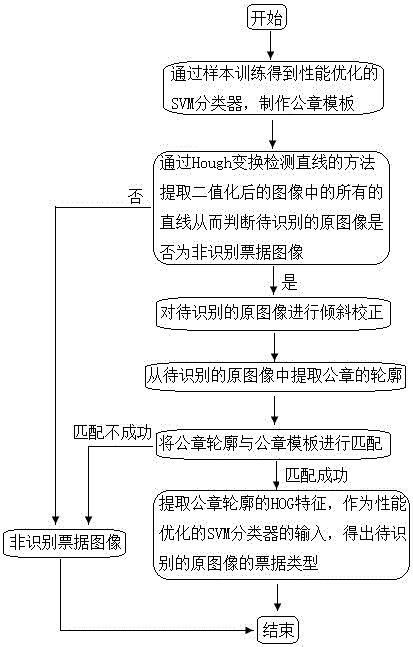 开始

通过样本训练得到性能优化的SVM分类器，制作公章模板

通过Hough变换检测直线的方法提取二值化后的图像中的所有的直线从而判断待识别的原图像是否为非识别票据图像

否

是

对待识别的原图像进行倾斜校正

从待识别的原图像中提取公章的轮廓

匹配不成功

将公章轮廓与公章模板进行匹配

匹配成功

提取公章轮廓的HOG特征，作为性能优化的SVM分类器的输入，得出待识别的原图像的票据类型

非识别票据图像

结束